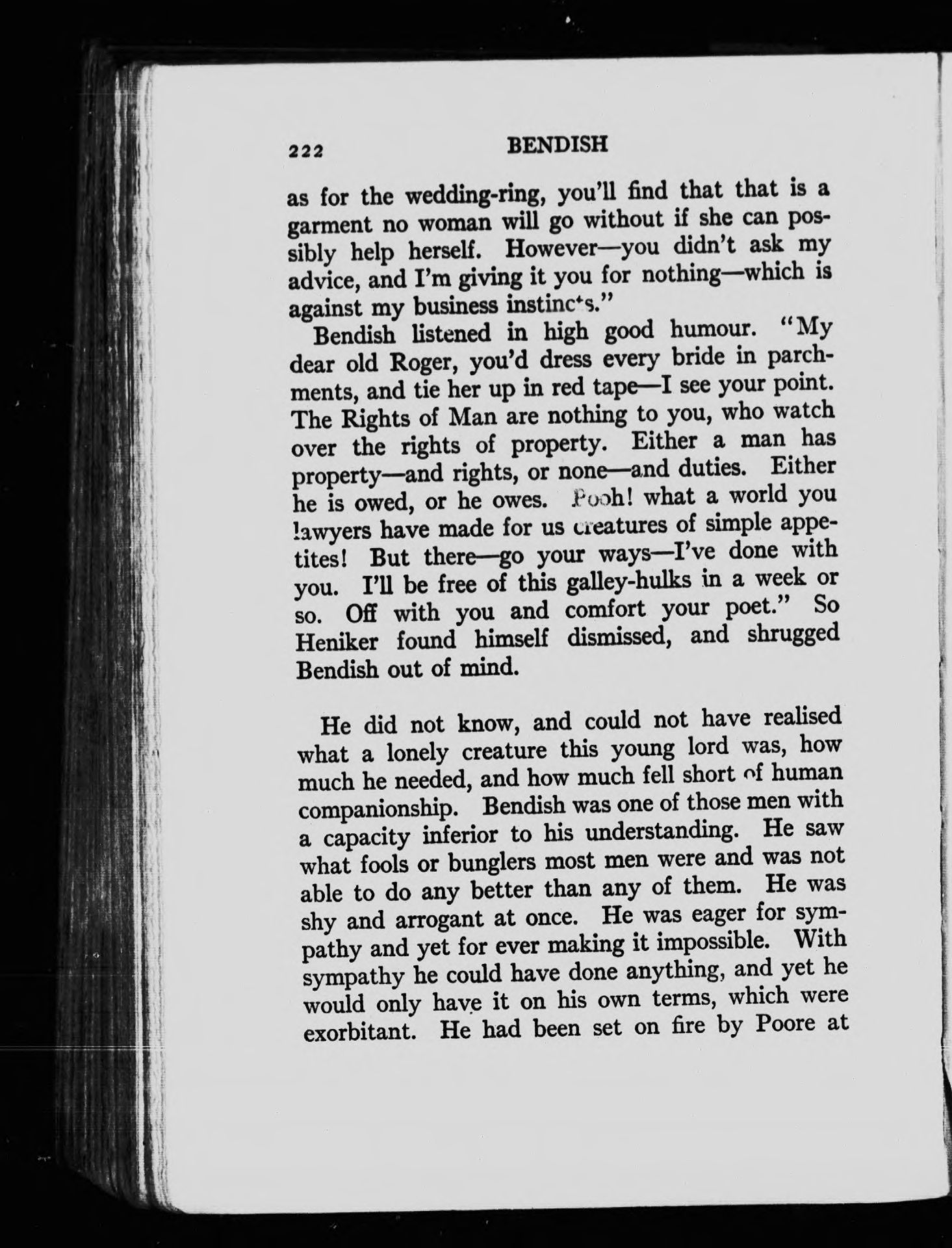 222 BENDISH

as for the wedding-ring, you'll find that that is a garment no woman will go without if she can possibly help herself. However—you didn't ask my advice, and I'm giving it you for nothing—which is against my business instincts."

Bendish listened in high good humour. "My dear old Roger, you'd dress every bride in parchments, and tie her up in red tape—I see your point. The Rights of Man are nothing to you, who watch over the rights of property. Either a man has property—and rights, or none—and duties. Either he is owed, or he owes. Pooh! what a world you lawyers have made for us creatures of simple appetites! But there—go your ways—I've done with you. I'll be free of this galley-hulks in a week or so. Off with you and comfort your poet." So Heniker found himself dismissed, and shrugged Bendish out of mind.

He did not know, and could not have realised what a lonely creature this young lord was, how much he needed, and how much fell short of human companionship. Bendish was one of those men with a capacity inferior to his understanding. He saw what fools or bunglers most men were and was not able to do any better than any of them. He was shy and arrogant at once. He was eager for sympathy and yet for ever making it impossible. With sympathy he could have done anything, and yet he would only have it on his own terms, which were exorbitant. He had been set on fire by Poore at